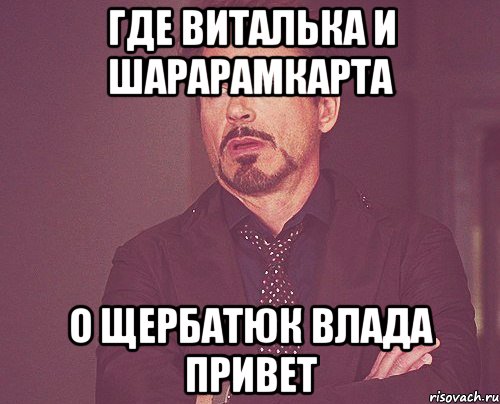 ГДЕ ВИТАЛЬКА И ШАРАРАМКАРТА

О ЩЕРБАТЮК ВЛАДА ПРИВЕТ

risovach.ru